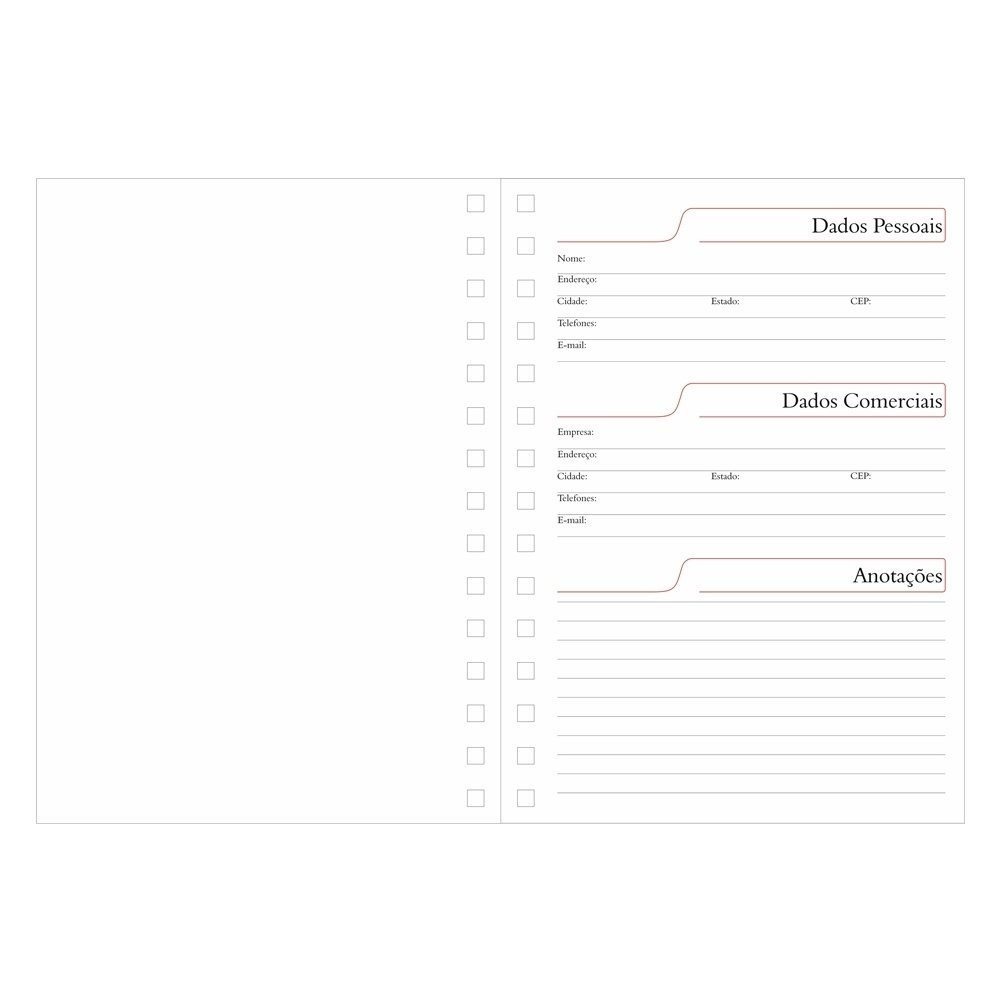 Dados Pessoais

Nome:

Endereço:

Cidade: Estado: CEP:

Telefones:

E-mail:

Dados Comerciais

Empresa:

Endereço:

Cidade: Estado: CEP:

Telefones:

E-mail:

Anotações